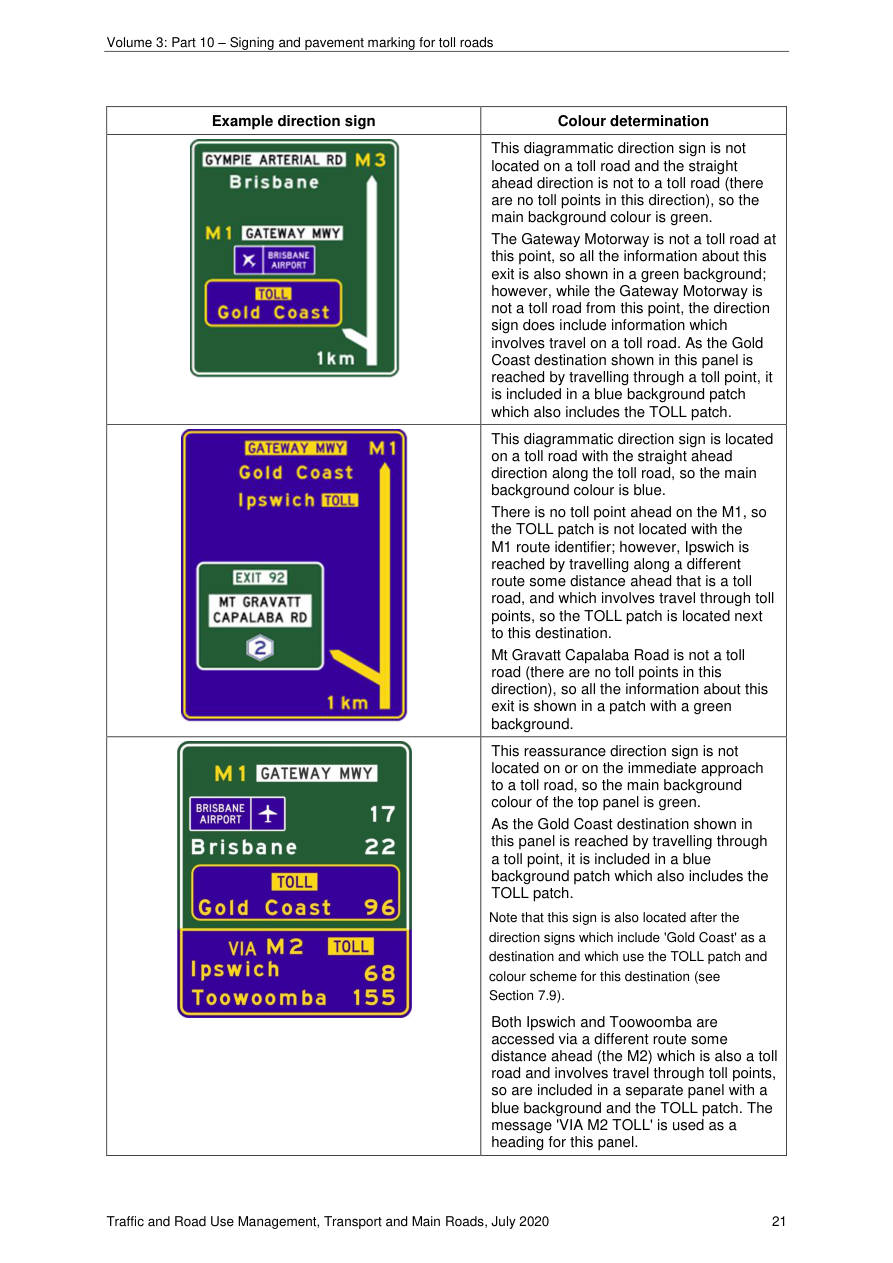 Volume 3: Part 10 – Signing and pavement marking for toll roads

| Example direction sign | Colour determination |
|---|---|
| GYMPIE ARTERIAL RD M3 Brisbane M1 GATEWAY MWY BRISBANE AIRPORT TOLL Gold Coast 1km | This diagrammatic direction sign is not located on a toll road and the straight ahead direction is not to a toll road (there are no toll points in this direction), so the main background colour is green. The Gateway Motorway is not a toll road at this point, so all the information about this exit is also shown in a green background; however, while the Gateway Motorway is not a toll road from this point, the direction sign does include information which involves travel on a toll road. As the Gold Coast destination shown in this panel is reached by travelling through a toll point, it is included in a blue background patch which also includes the TOLL patch. |
| GATEWAY MWY M1 Gold Coast Ipswich TOLL EXIT 92 MT GRAVATT CAPALABA RD 2 1 km | This diagrammatic direction sign is located on a toll road with the straight ahead direction along the toll road, so the main background colour is blue. There is no toll point ahead on the M1, so the TOLL patch is not located with the M1 route identifier; however, Ipswich is reached by travelling along a different route some distance ahead that is a toll road, and which involves travel through toll points, so the TOLL patch is located next to this destination. Mt Gravatt Capalaba Road is not a toll road (there are no toll points in this direction), so all the information about this exit is shown in a patch with a green background. |
| M1 GATEWAY MWY BRISBANE AIRPORT 17 Brisbane 22 TOLL Gold Coast 96 VIA M2 TOLL Ipswich 68 Toowoomba 155 | This reassurance direction sign is not located on or on the immediate approach to a toll road, so the main background colour of the top panel is green. As the Gold Coast destination shown in this panel is reached by travelling through a toll point, it is included in a blue background patch which also includes the TOLL patch. Note that this sign is also located after the direction signs which include 'Gold Coast' as a destination and which use the TOLL patch and colour scheme for this destination (see Section 7.9). Both Ipswich and Toowoomba are accessed via a different route some distance ahead (the M2) which is also a toll road and involves travel through toll points, so are included in a separate panel with a blue background and the TOLL patch. The message 'VIA M2 TOLL' is used as a heading for this panel. |

Traffic and Road Use Management, Transport and Main Roads, July 2020 21